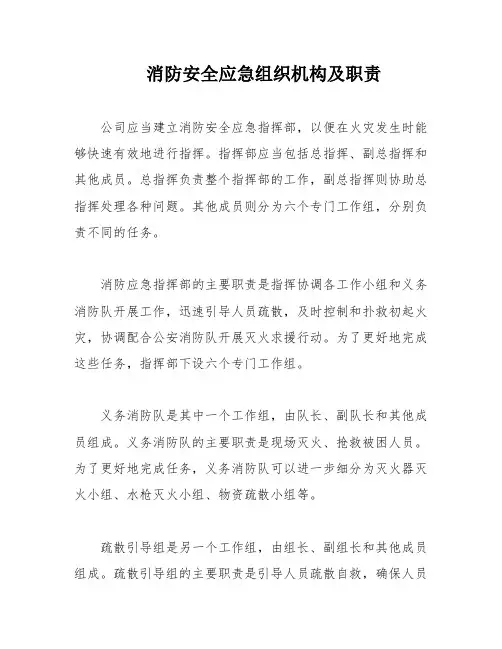 消防安全应急组织机构及职责

公司应当建立消防安全应急指挥部，以便在火灾发生时能够快速有效地进行指挥。指挥部应当包括总指挥、副总指挥和其他成员。总指挥负责整个指挥部的工作，副总指挥则协助总指挥处理各种问题。其他成员则分为六个专门工作组，分别负责不同的任务。

消防应急指挥部的主要职责是指挥协调各工作小组和义务消防队开展工作，迅速引导人员疏散，及时控制和扑救初起火灾，协调配合公安消防队开展灭火求援行动。为了更好地完成这些任务，指挥部下设六个专门工作组。

义务消防队是其中一个工作组，由队长、副队长和其他成员组成。义务消防队的主要职责是现场灭火、抢救被困人员。为了更好地完成任务，义务消防队可以进一步细分为灭火器灭火小组、水枪灭火小组、物资疏散小组等。

疏散引导组是另一个工作组，由组长、副组长和其他成员组成。疏散引导组的主要职责是引导人员疏散自救，确保人员